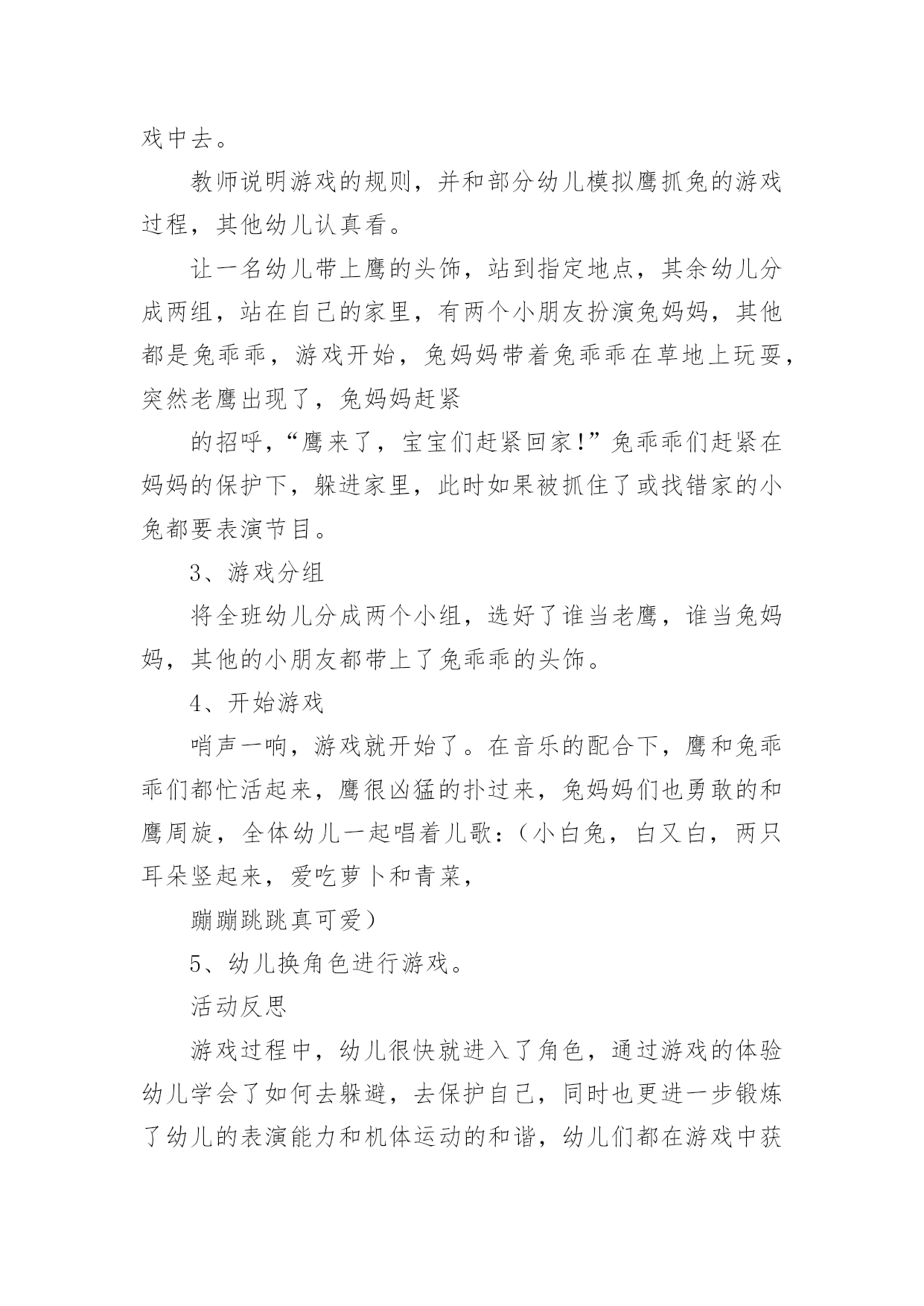 戏中去。

教师说明游戏的规则，并和部分幼儿模拟鹰抓兔的游戏过程，其他幼儿认真看。

让一名幼儿带上鹰的头饰，站到指定地点，其余幼儿分成两组，站在自己的家里，有两个小朋友扮演兔妈妈，其他都是兔乖乖，游戏开始，兔妈妈带着兔乖乖在草地上玩耍，突然老鹰出现了，兔妈妈赶紧

的招呼，“鹰来了，宝宝们赶紧回家!”兔乖乖们赶紧在妈妈的保护下，躲进家里，此时如果被抓住了或找错家的小兔都要表演节目。

3、游戏分组

将全班幼儿分成两个小组，选好了谁当老鹰，谁当兔妈妈，其他的小朋友都带上了兔乖乖的头饰。

4、开始游戏

哨声一响，游戏就开始了。在音乐的配合下，鹰和兔乖乖们都忙活起来，鹰很凶猛的扑过来，兔妈妈们也勇敢的和鹰周旋，全体幼儿一起唱着儿歌:（小白兔，白又白，两只耳朵竖起来，爱吃萝卜和青菜，

蹦蹦跳跳真可爱）

5、幼儿换角色进行游戏。

活动反思

游戏过程中，幼儿很快就进入了角色，通过游戏的体验幼儿学会了如何去躲避，去保护自己，同时也更进一步锻炼了幼儿的表演能力和机体运动的和谐，幼儿们都在游戏中获